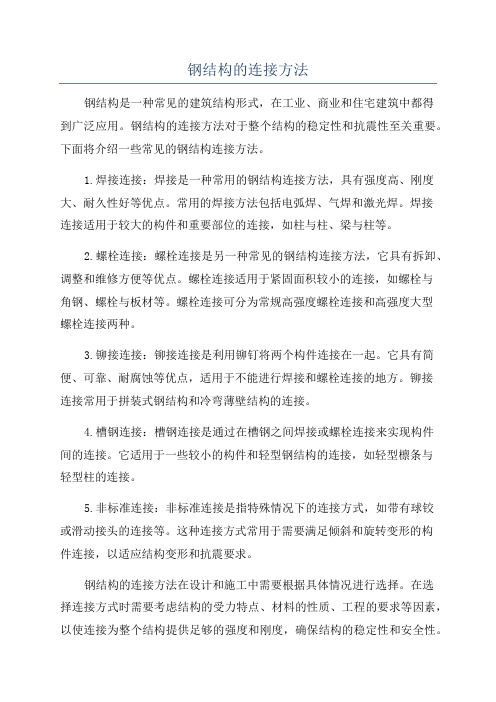 钢结构的连接方法

钢结构是一种常见的建筑结构形式，在工业、商业和住宅建筑中都得到广泛应用。钢结构的连接方法对于整个结构的稳定性和抗震性至关重要。下面将介绍一些常见的钢结构连接方法。

1.焊接连接：焊接是一种常用的钢结构连接方法，具有强度高、刚度大、耐久性好等优点。常用的焊接方法包括电弧焊、气焊和激光焊。焊接连接适用于较大的构件和重要部位的连接，如柱与柱、梁与柱等。

2.螺栓连接：螺栓连接是另一种常见的钢结构连接方法，它具有拆卸、调整和维修方便等优点。螺栓连接适用于紧固面积较小的连接，如螺栓与角钢、螺栓与板材等。螺栓连接可分为常规高强度螺栓连接和高强度大型螺栓连接两种。

3.铆接连接：铆接连接是利用铆钉将两个构件连接在一起。它具有简便、可靠、耐腐蚀等优点，适用于不能进行焊接和螺栓连接的地方。铆接连接常用于拼装式钢结构和冷弯薄壁结构的连接。

4.槽钢连接：槽钢连接是通过在槽钢之间焊接或螺栓连接来实现构件间的连接。它适用于一些较小的构件和轻型钢结构的连接，如轻型檩条与轻型柱的连接。

5.非标准连接：非标准连接是指特殊情况下的连接方式，如带有球铰或滑动接头的连接等。这种连接方式常用于需要满足倾斜和旋转变形的构件连接，以适应结构变形和抗震要求。

钢结构的连接方法在设计和施工中需要根据具体情况进行选择。在选择连接方式时需要考虑结构的受力特点、材料的性质、工程的要求等因素，以使连接为整个结构提供足够的强度和刚度，确保结构的稳定性和安全性。